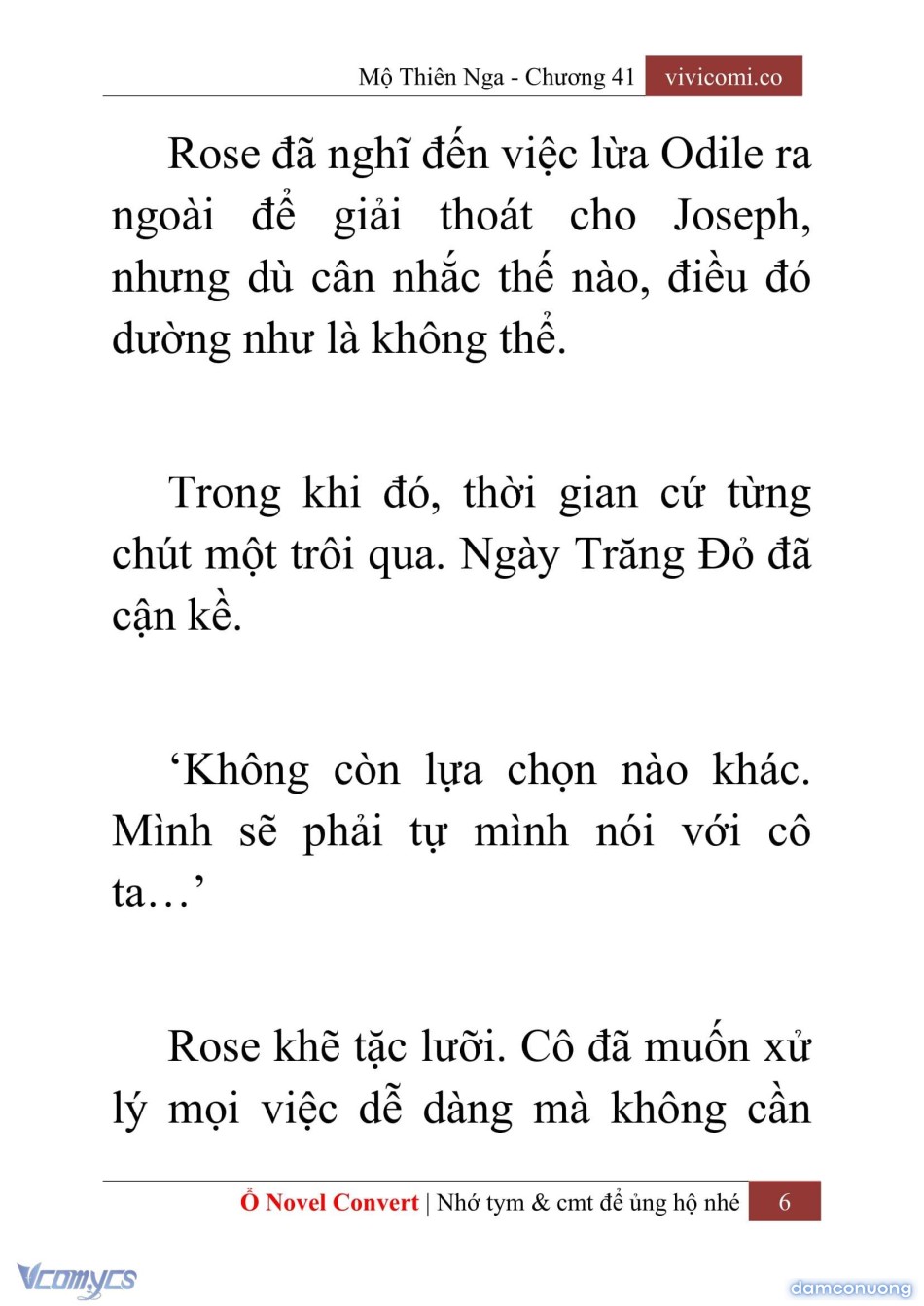 Mộ Thiên Nga - Chương 41 vivicomi.co

Rose đã nghĩ đến việc lừa Odile ra ngoài để giải thoát cho Joseph, nhưng dù cân nhắc thế nào, điều đó dường như là không thể.

Trong khi đó, thời gian cứ từng chút một trôi qua. Ngày Trăng Đỏ đã cận kề.

‘Không còn lựa chọn nào khác. Mình sẽ phải tự mình nói với cô ta…’

Rose khẽ tặc lưỡi. Cô đã muốn xử lý mọi việc dễ dàng mà không cần

Ổ Novel Convert | Nhớ tym & cmt để ủng hộ nhé 6

Vcomycs

damconuong